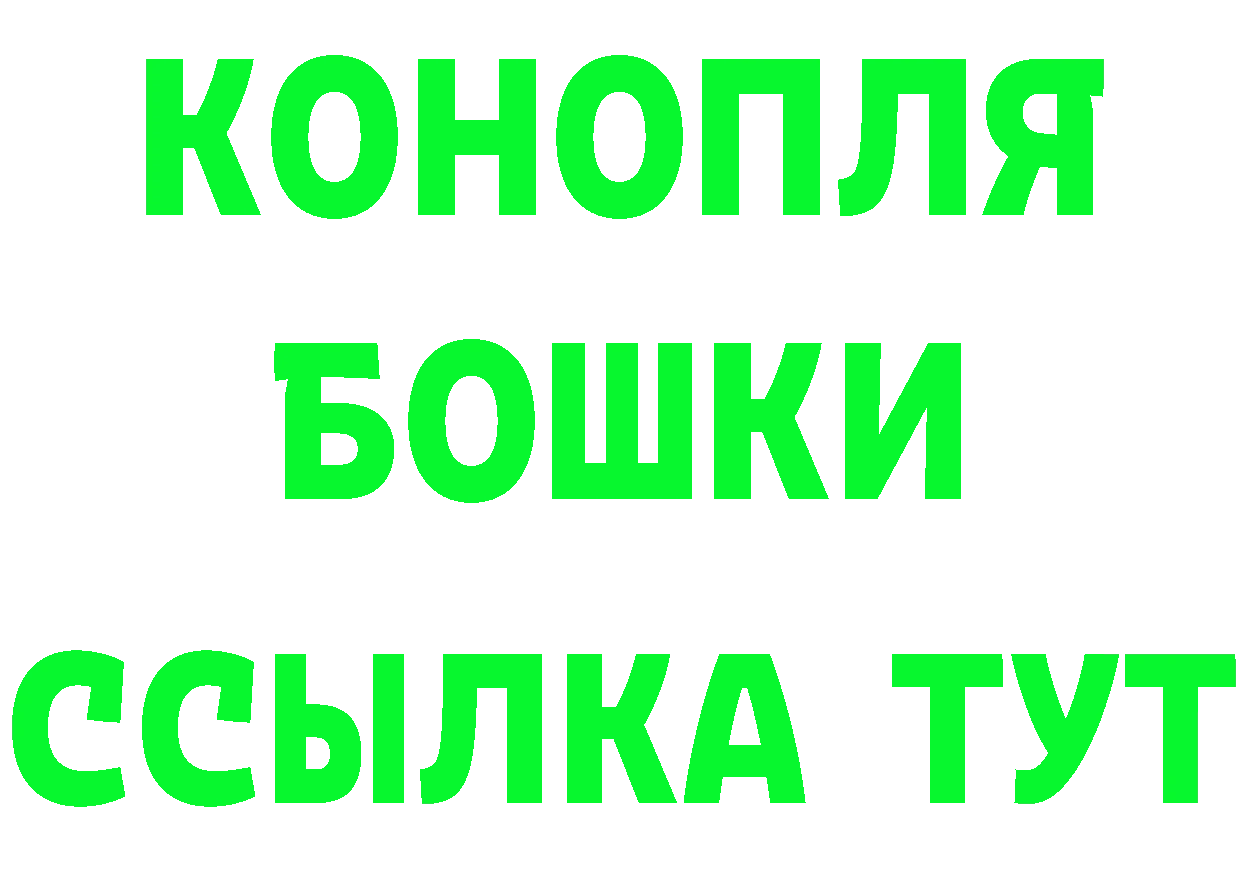 КОНОПЛЯ
БОШКИ
ССЫЛКА ТУТ